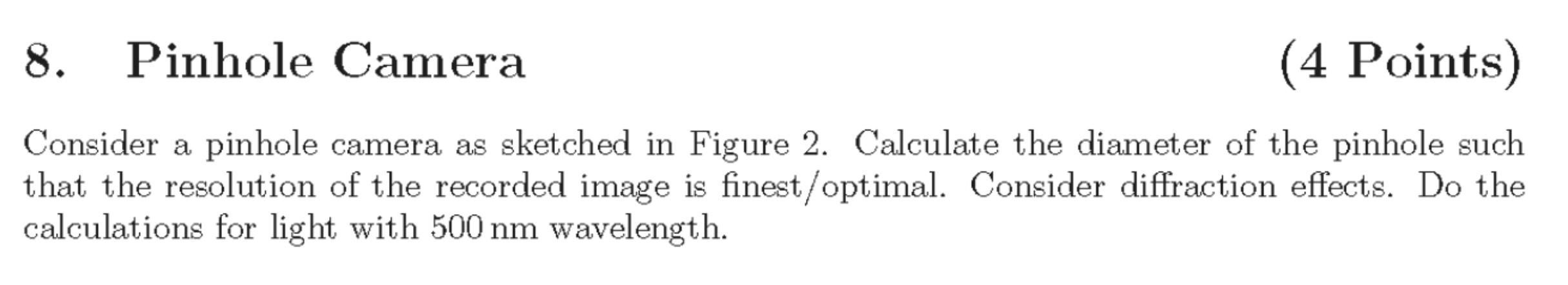 8. Pinhole Camera (4 Points)

Consider a pinhole camera as sketched in Figure 2. Calculate the diameter of the pinhole such that the resolution of the recorded image is finest/optimal. Consider diffraction effects. Do the calculations for light with 500 nm wavelength.